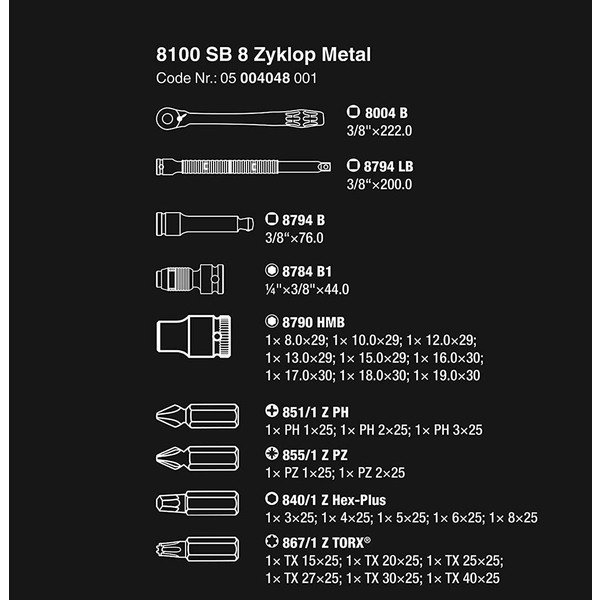 8100 SB 8 Zyklop Metal
Code Nr.: 05 004048 001

8004 B
3/8"×222.0

8794 LB
3/8"×200.0

8794 B
3/8"×76.0

8784 B1
¼"×3/8"×44.0

8790 HMB
1× 8.0×29; 1× 10.0×29; 1× 12.0×29; 1× 13.0×29; 1× 15.0×29; 1× 16.0×30; 1× 17.0×30; 1× 18.0×30; 1× 19.0×30

851/1 Z PH
1× PH 1×25; 1× PH 2×25; 1× PH 3×25

855/1 Z PZ
1× PZ 1×25; 1× PZ 2×25

840/1 Z Hex-Plus
1× 3×25; 1× 4×25; 1× 5×25; 1× 6×25; 1× 8×25

867/1 Z TORX®
1× TX 15×25; 1× TX 20×25; 1× TX 25×25; 1× TX 27×25; 1× TX 30×25; 1× TX 40×25